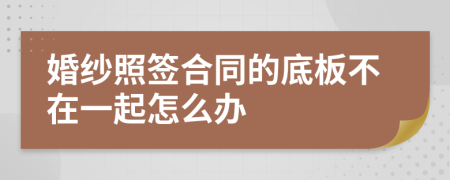 婚纱照签合同的底板不在一起怎么办